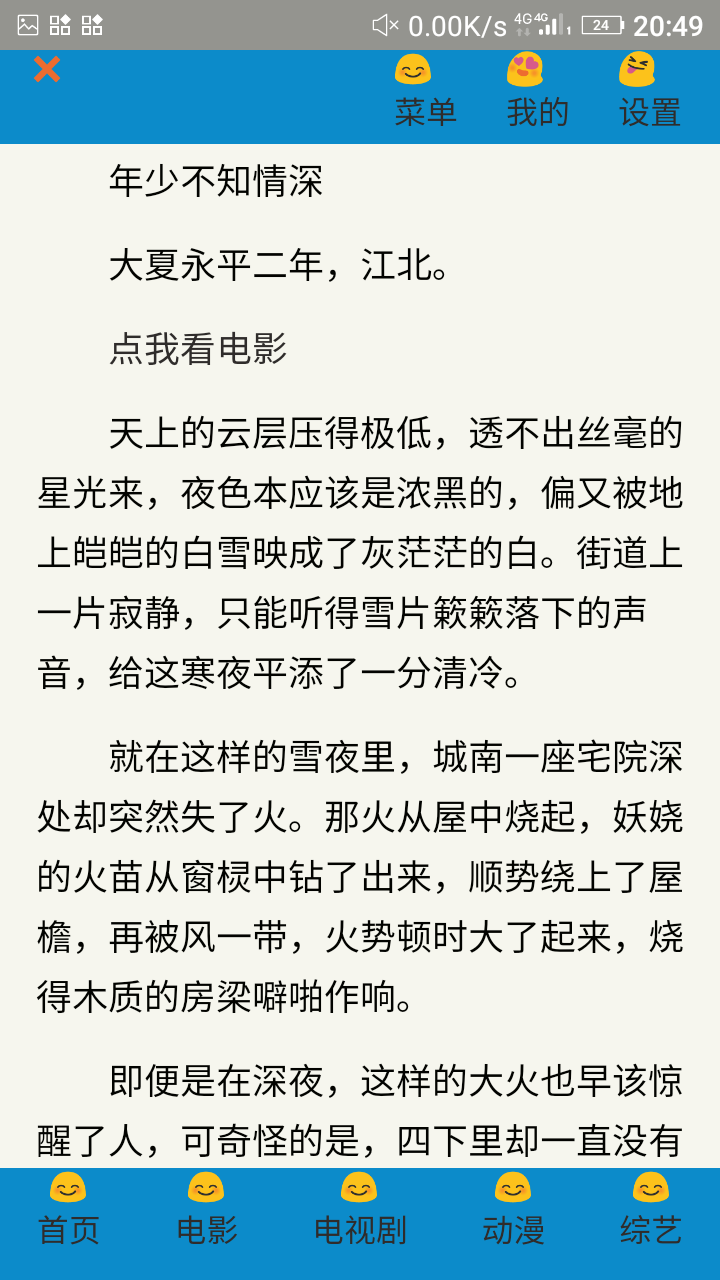 0.00K/s 4G 4G 24 20:49

菜单 我的 设置

年少不知情深

大夏永平二年，江北。

点我看电影

天上的云层压得极低，透不出丝毫的星光来，夜色本应该是浓黑的，偏又被地上皑皑的白雪映成了灰茫茫的白。街道上一片寂静，只能听得雪片簌簌落下的声音，给这寒夜平添了一分清冷。

就在这样的雪夜里，城南一座宅院深处却突然失了火。那火从屋中烧起，妖娆的火苗从窗棂中钻了出来，顺势绕上了屋檐，再被风一带，火势顿时大了起来，烧得木质的房梁噼啪作响。

即便是在深夜，这样的大火也早该惊醒了人，可奇怪的是，四下里却一直没有

首页 电影 电视剧 动漫 综艺